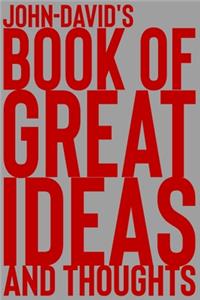 JOHN-DAVID'S
BOOK OF
GREAT
IDEAS
AND THOUGHTS